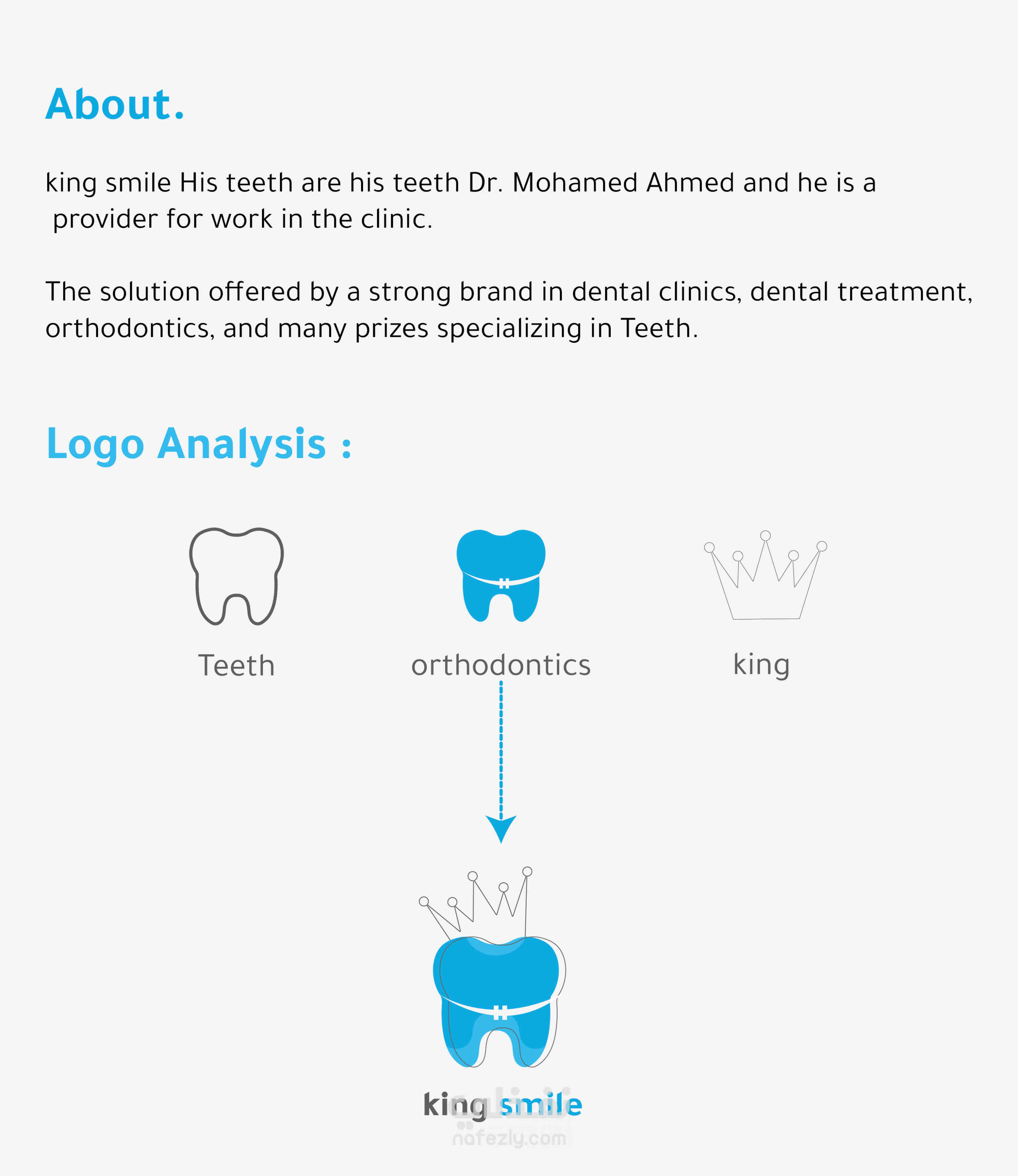 About.

king smile His teeth are his teeth Dr. Mohamed Ahmed and he is a provider for work in the clinic.

The solution offered by a strong brand in dental clinics, dental treatment, orthodontics, and many prizes specializing in Teeth.

Logo Analysis :

Teeth

orthodontics

king

king smile

nafezly.com